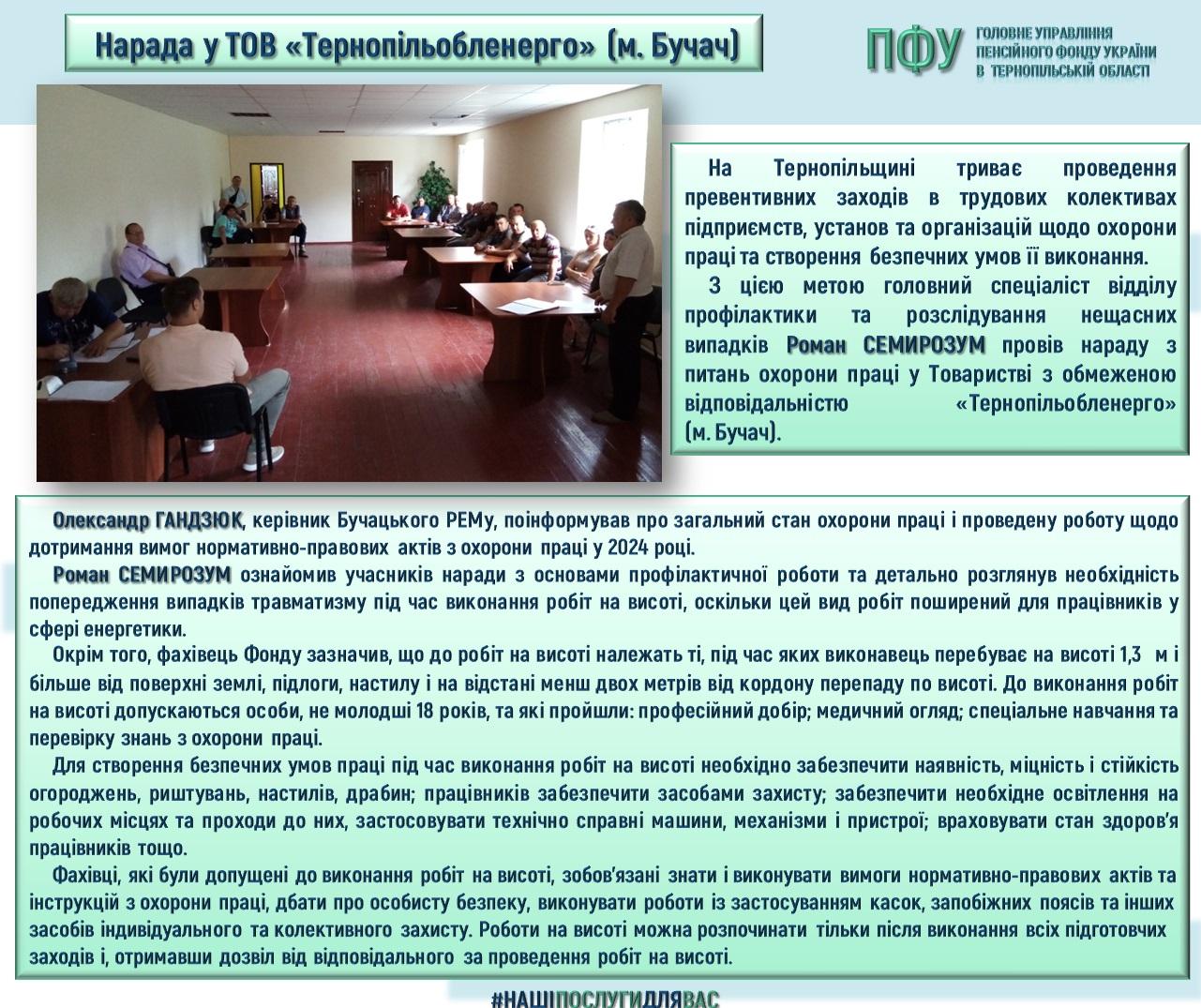 Нарада у ТОВ «Тернопільобленерго» (м. Бучач)

ПФУ ГОЛОВНЕ УПРАВЛІННЯ ПЕНСІЙНОГО ФОНДУ УКРАЇНИ В ТЕРНОПІЛЬСЬКІЙ ОБЛАСТІ

На Тернопільщині триває проведення превентивних заходів в трудових колективах підприємств, установ та організацій щодо охорони праці та створення безпечних умов її виконання.

З цією метою головний спеціаліст відділу профілактики та розслідування нещасних випадків Роман СЕМИРОЗУМ провів нараду з питань охорони праці у Товаристві з обмеженою відповідальністю «Тернопільобленерго» (м. Бучач).

Олександр ГАНДЗЮК, керівник Бучацького РЕМу, поінформував про загальний стан охорони праці і проведену роботу щодо дотримання вимог нормативно-правових актів з охорони праці у 2024 році.

Роман СЕМИРОЗУМ ознайомив учасників наради з основами профілактичної роботи та детально розглянув необхідність попередження випадків травматизму під час виконання робіт на висоті, оскільки цей вид робіт поширений для працівників у сфері енергетики.

Окрім того, фахівець Фонду зазначив, що до робіт на висоті належать ті, під час яких виконавець перебуває на висоті 1,3 м і більше від поверхні землі, підлоги, настилу і на відстані менш двох метрів від кордону перепаду по висоті. До виконання робіт на висоті допускаються особи, не молодші 18 років, та які пройшли: професійний добір; медичний огляд; спеціальне навчання та перевірку знань з охорони праці.

Для створення безпечних умов праці під час виконання робіт на висоті необхідно забезпечити наявність, міцність і стійкість огороджень, риштувань, настилів, драбин; працівників забезпечити засобами захисту; забезпечити необхідне освітлення на робочих місцях та проходи до них, застосовувати технічно справні машини, механізми і пристрої; враховувати стан здоров'я працівників тощо.

Фахівці, які були допущені до виконання робіт на висоті, зобов'язані знати і виконувати вимоги нормативно-правових актів та інструкцій з охорони праці, дбати про особисту безпеку, виконувати роботи із застосуванням касок, запобіжних поясів та інших засобів індивідуального та колективного захисту. Роботи на висоті можна розпочинати тільки після виконання всіх підготовчих заходів і, отримавши дозвіл від відповідального за проведення робіт на висоті.

#НАШІПОСЛУГИДЛЯВАС